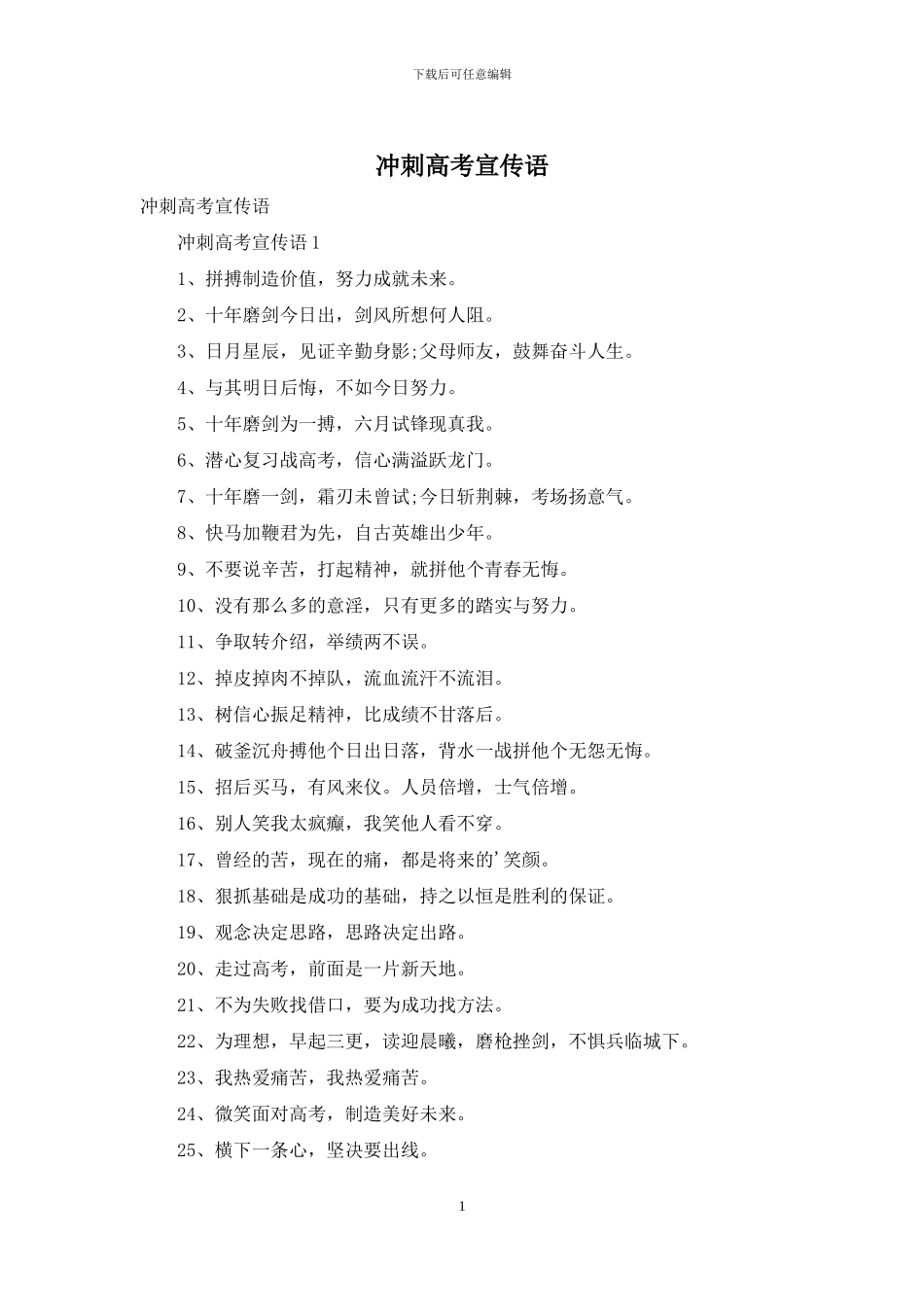 下载后可任意编辑

冲刺高考宣传语

冲刺高考宣传语

冲刺高考宣传语 1

1、拼搏制造价值，努力成就未来。

2、十年磨剑今日出，剑风所想何人阻。

3、日月星辰，见证辛勤身影;父母师友，鼓舞奋斗人生。

4、与其明日后悔，不如今日努力。

5、十年磨剑为一搏，六月试锋现真我。

6、潜心复习战高考，信心满溢跃龙门。

7、十年磨一剑，霜刃未曾试;今日斩荆棘，考场扬意气。

8、快马加鞭君为先，自古英雄出少年。

9、不要说辛苦，打起精神，就拼他个青春无悔。

10、没有那么多的意淫，只有更多的踏实与努力。

11、争取转介绍，举绩两不误。

12、掉皮掉肉不掉队，流血流汗不流泪。

13、树信心振足精神，比成绩不甘落后。

14、破釜沉舟搏他个日出日落，背水一战拼他个无怨无悔。

15、招后买马，有风来仪。人员倍增，士气倍增。

16、别人笑我太疯癫，我笑他人看不穿。

17、曾经的苦，现在的痛，都是将来的'笑颜。

18、狠抓基础是成功的基础，持之以恒是胜利的保证。

19、观念决定思路，思路决定出路。

20、走过高考，前面是一片新天地。

21、不为失败找借口，要为成功找方法。

22、为理想，早起三更，读迎晨曦，磨枪挫剑，不惧兵临城下。

23、我热爱痛苦，我热爱痛苦。

24、微笑面对高考，制造美好未来。

25、横下一条心，坚决要出线。

1